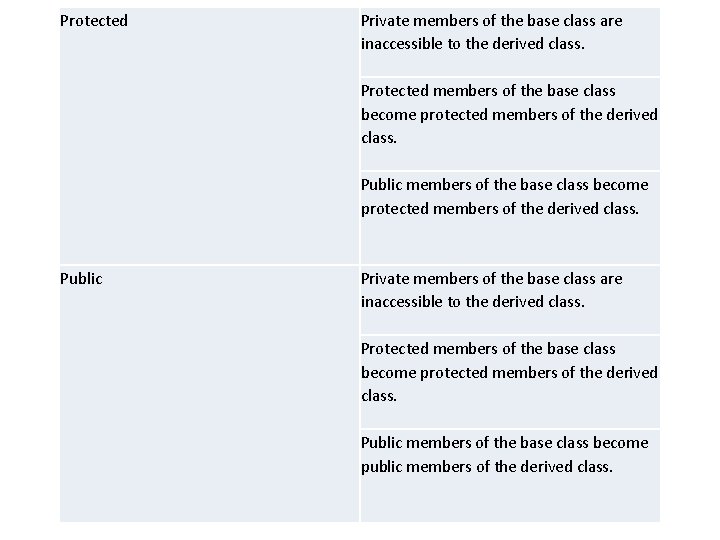 | | |
|---|---|
| Protected | Private members of the base class are inaccessible to the derived class. |
| | Protected members of the base class become protected members of the derived class. |
| | Public members of the base class become protected members of the derived class. |
| Public | Private members of the base class are inaccessible to the derived class. |
| | Protected members of the base class become protected members of the derived class. |
| | Public members of the base class become public members of the derived class. |